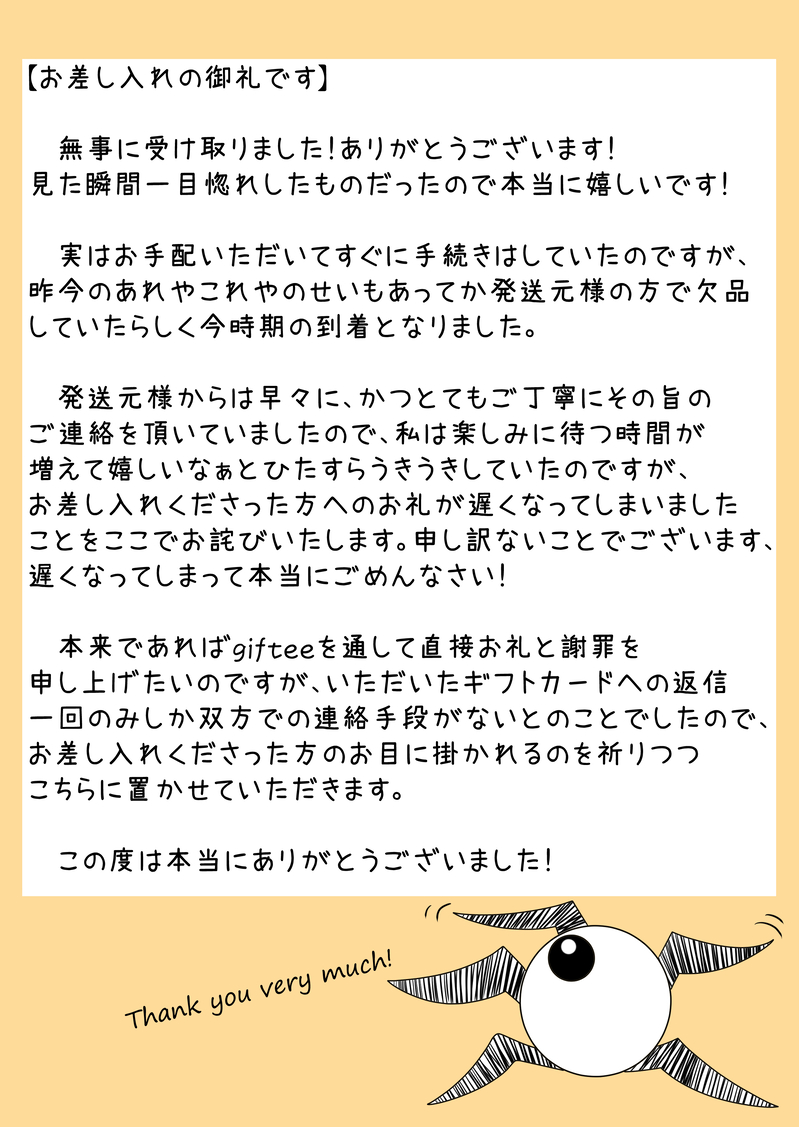 【お差し入れの御礼です】

無事に受け取りました!ありがとうございます!見た瞬間一目惚れしたものだったので本当に嬉しいです!

実はお手配いただいてすぐに手続きはしていたのですが、昨今のあれやこれやのせいもあってか発送元様の方で欠品していたらしく今時期の到着となりました。

発送元様からは早々に、かつとてもご丁寧にその旨のご連絡を頂いていましたので、私は楽しみに待つ時間が増えて嬉しいなぁとひたすらうきうきしていたのですが、お差し入れくださった方へのお礼が遅くなってしまいましたことをここでお詫びいたします。申し訳ないことでございます、遅くなってしまって本当にごめんなさい!

本来であればgifteeを通して直接お礼と謝罪を申し上げたいのですが、いただいたギフトカードへの返信一回のみしか双方での連絡手段がないとのことでしたので、お差し入れくださった方のお目に掛かれるのを祈りつつこちらに置かせていただきます。

この度は本当にありがとうございました!

Thank you very much!